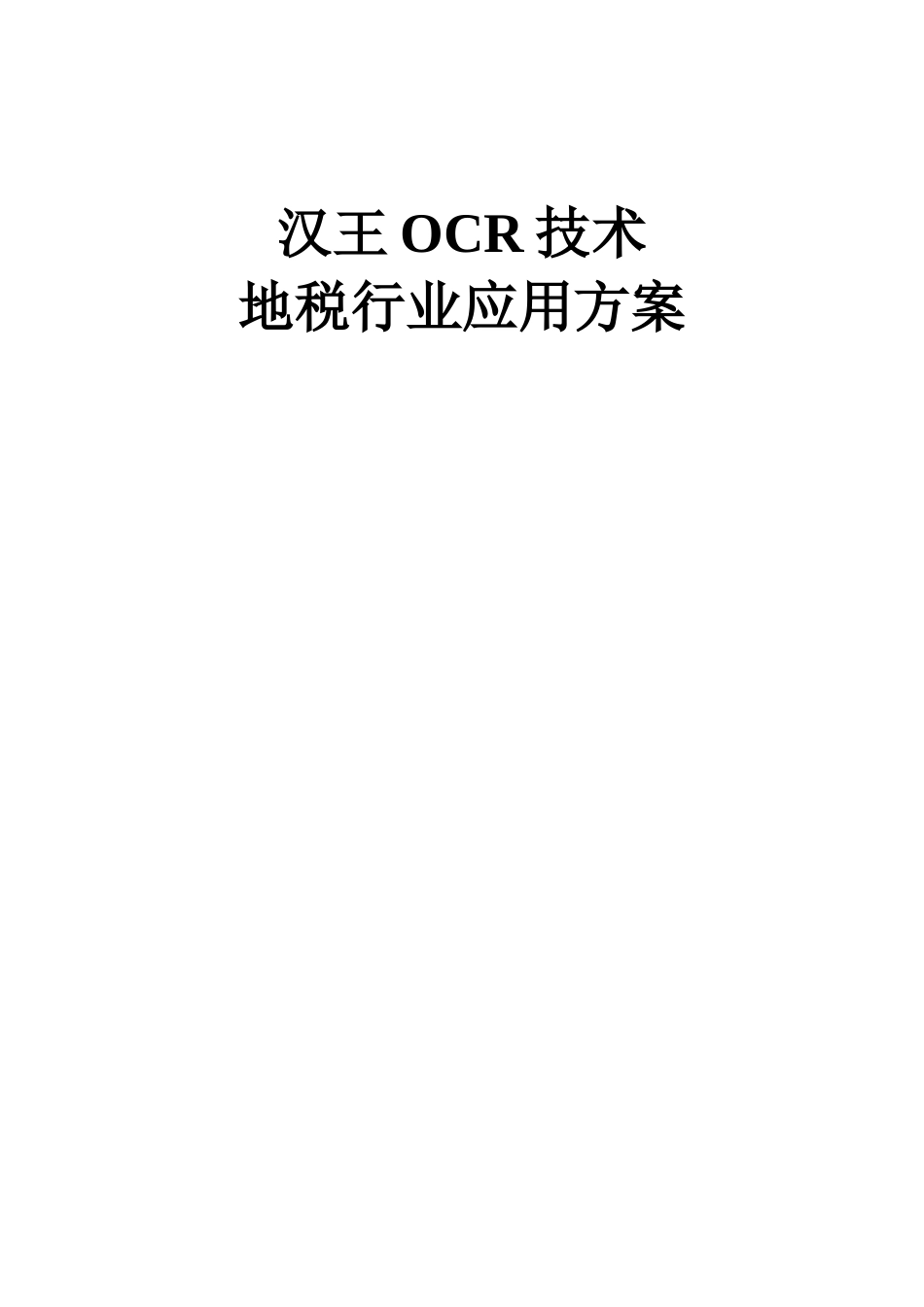 汉王 OCR 技术
地税行业应用方案